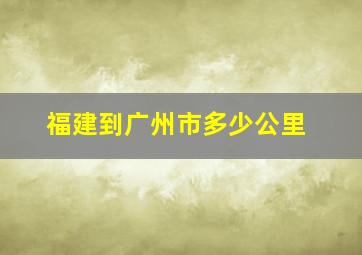 福建到广州市多少公里